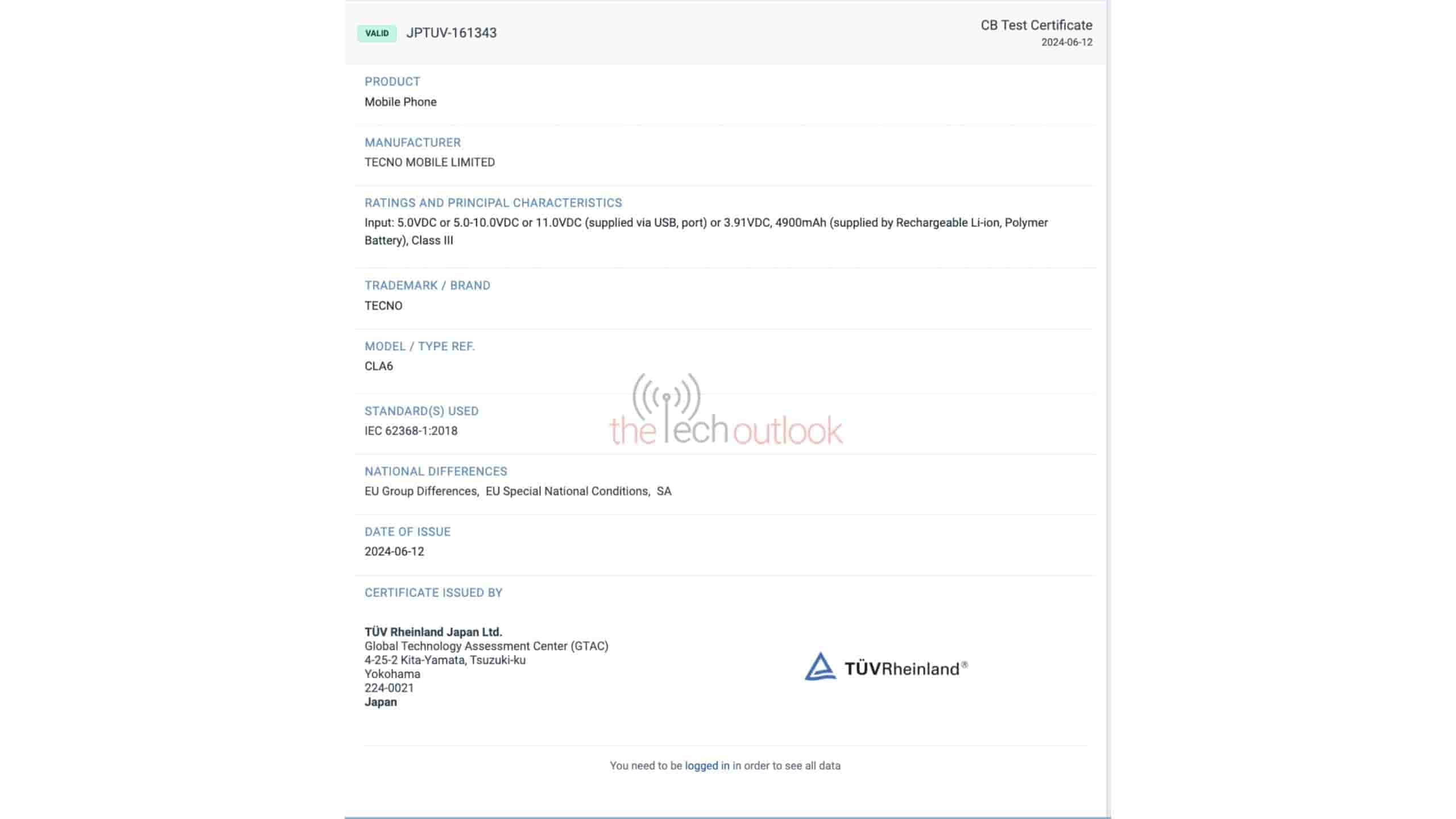 VALID JPTUV-161343

CB Test Certificate
2024-06-12

PRODUCT
Mobile Phone

MANUFACTURER
TECNO MOBILE LIMITED

RATINGS AND PRINCIPAL CHARACTERISTICS
Input: 5.0VDC or 5.0-10.0VDC or 11.0VDC (supplied via USB, port) or 3.91VDC, 4900mAh (supplied by Rechargeable Li-ion, Polymer Battery), Class III

TRADEMARK / BRAND
TECNO

MODEL / TYPE REF.
CLA6

the tech outlook

STANDARD(S) USED
IEC 62368-1:2018

NATIONAL DIFFERENCES
EU Group Differences, EU Special National Conditions, SA

DATE OF ISSUE
2024-06-12

CERTIFICATE ISSUED BY

TÜV Rheinland Japan Ltd.
Global Technology Assessment Center (GTAC)
4-25-2 Kita-Yamata, Tsuzuki-ku
Yokohama
224-0021
Japan

TÜVRheinland®

You need to be logged in in order to see all data